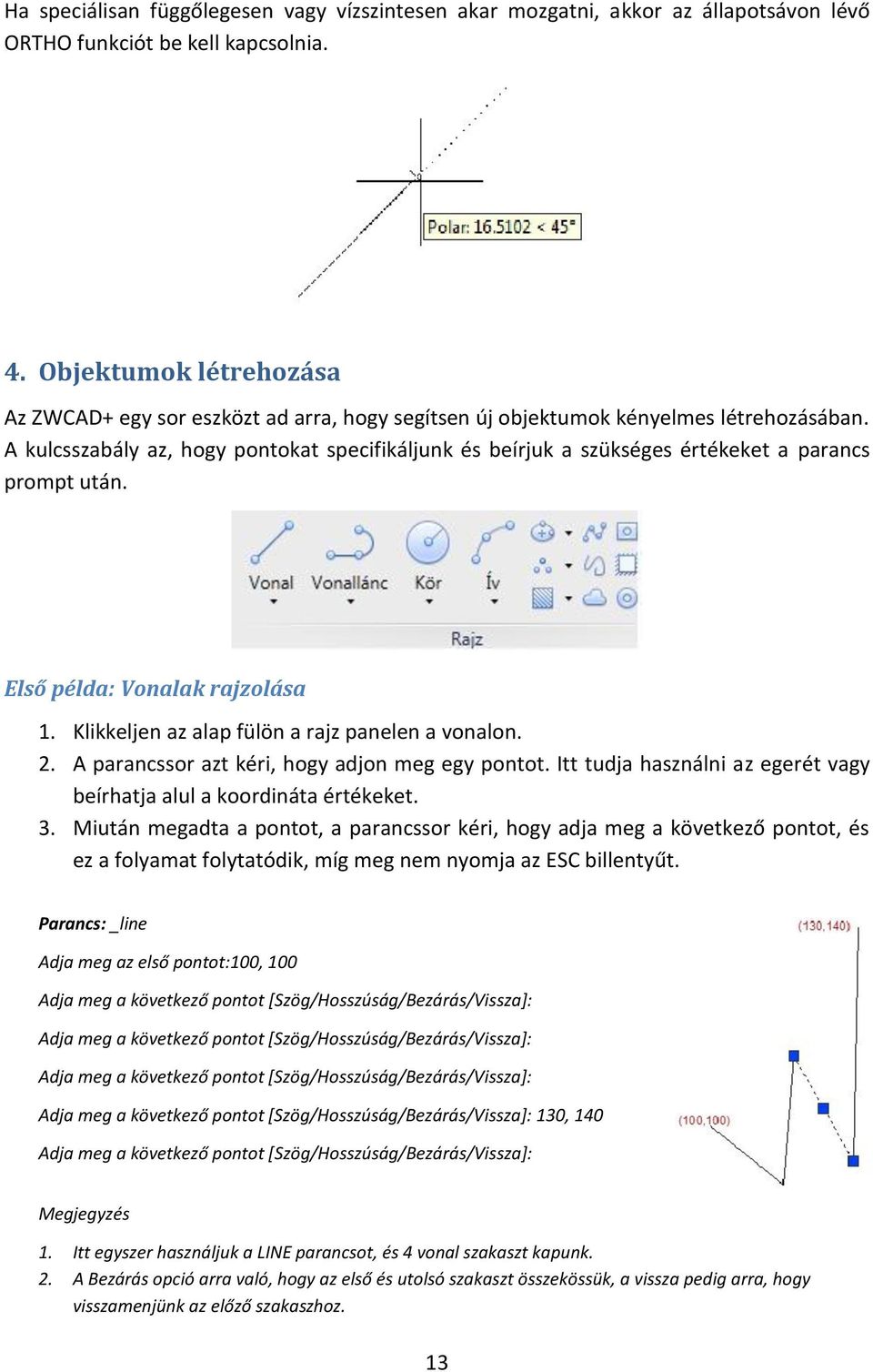 Ha speciálisan függőlegesen vagy vízszintesen akar mozgatni, akkor az állapotsávon lévő ORTHO funkciót be kell kapcsolnia.

Polar: 16.5102 < 45°

4. Objektumok létrehozása

Az ZWCAD+ egy sor eszközt ad arra, hogy segítsen új objektumok kényelmes létrehozásában. A kulcsszabály az, hogy pontokat specifikáljunk és beírjuk a szükséges értékeket a parancs prompt után.

Vonal Vonallánc Kör Ív
Rajz

Első példa: Vonalak rajzolása

1. Klikkeljen az alap fülön a rajz panelen a vonalon.
2. A parancssor azt kéri, hogy adjon meg egy pontot. Itt tudja használni az egerét vagy beírhatja alul a koordináta értékeket.
3. Miután megadta a pontot, a parancssor kéri, hogy adja meg a következő pontot, és ez a folyamat folytatódik, míg meg nem nyomja az ESC billentyűt.

Parancs: _line

Adja meg az első pontot:100, 100

Adja meg a következő pontot [Szög/Hosszúság/Bezárás/Vissza]:

Adja meg a következő pontot [Szög/Hosszúság/Bezárás/Vissza]:

Adja meg a következő pontot [Szög/Hosszúság/Bezárás/Vissza]:

Adja meg a következő pontot [Szög/Hosszúság/Bezárás/Vissza]: 130, 140

Adja meg a következő pontot [Szög/Hosszúság/Bezárás/Vissza]:

(130,140)

(100,100)

Megjegyzés

1. Itt egyszer használjuk a LINE parancsot, és 4 vonal szakaszt kapunk.
2. A Bezárás opció arra való, hogy az első és utolsó szakaszt összekössük, a vissza pedig arra, hogy visszamenjünk az előző szakaszhoz.

13